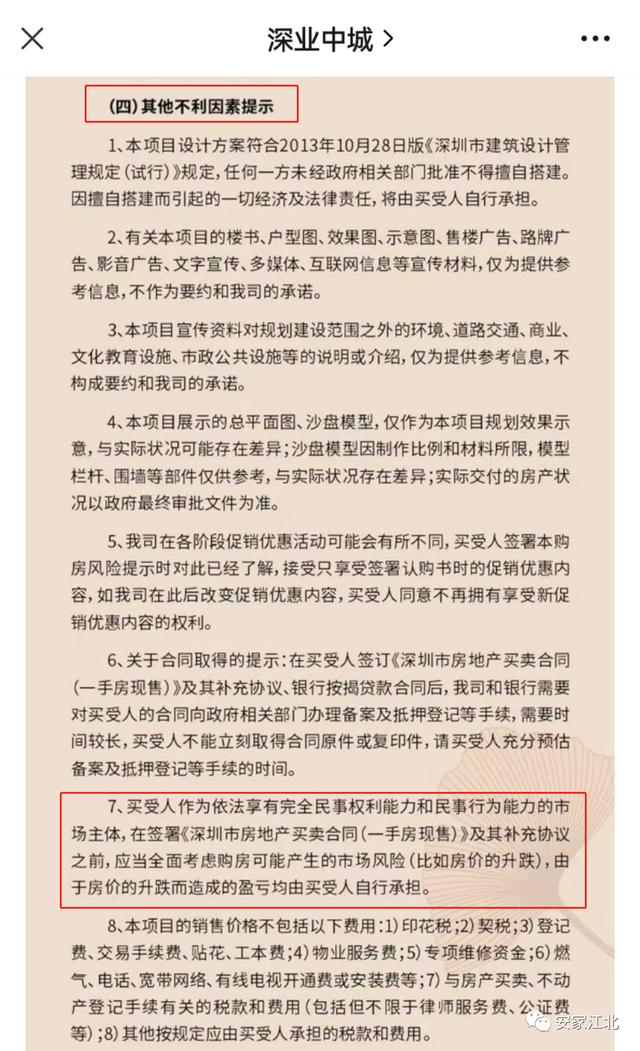 深业中城 >

(四)其他不利因素提示

1、本项目设计方案符合2013年10月28日版《深圳市建筑设计管理规定(试行)》规定，任何一方未经政府相关部门批准不得擅自搭建。因擅自搭建而引起的一切经济及法律责任，将由买受人自行承担。

2、有关本项目的楼书、户型图、效果图、示意图、售楼广告、路牌广告、影音广告、文字宣传、多媒体、互联网信息等宣传材料，仅为提供参考信息，不作为要约和我司的承诺。

3、本项目宣传资料对规划建设范围之外的环境、道路交通、商业、文化教育设施、市政公共设施等的说明或介绍，仅为提供参考信息，不构成要约和我司的承诺。

4、本项目展示的总平面图、沙盘模型，仅作为本项目规划效果示意，与实际状况可能存在差异；沙盘模型因制作比例和材料所限，模型栏杆、围墙等部件仅供参考，与实际状况存在差异；实际交付的房产状况以政府最终审批文件为准。

5、我司在各阶段促销优惠活动可能会有所不同，买受人签署本购房风险提示时对此已经了解，接受只享受签署认购书时的促销优惠内容，如我司在此后改变促销优惠内容，买受人同意不再拥有享受新促销优惠内容的权利。

6、关于合同取得的提示：在买受人签订《深圳市房地产买卖合同(一手房现售)》及其补充协议、银行按揭贷款合同后，我司和银行需要对买受人的合同向政府相关部门办理备案及抵押登记等手续，需要时间较长，买受人不能立刻取得合同原件或复印件，请买受人充分预估备案及抵押登记等手续的时间。

7、买受人作为依法享有完全民事权利能力和民事行为能力的市场主体，在签署《深圳市房地产买卖合同(一手房现售)》及其补充协议之前，应当全面考虑购房可能产生的市场风险(比如房价的升跌)，由于房价的升跌而造成的盈亏均由买受人自行承担。

8、本项目的销售价格不包括以下费用：1)印花税；2)契税；3)登记费、交易手续费、贴花、工本费；4)物业服务费；5)专项维修资金；6)燃气、电话、宽带网络、有线电视开通费或安装费等；7)与房产买卖、不动产登记手续有关的税款和费用(包括但不限于律师服务费、公证费等)；8)其他按规定应由买受人承担的税款和费用。

安家江北